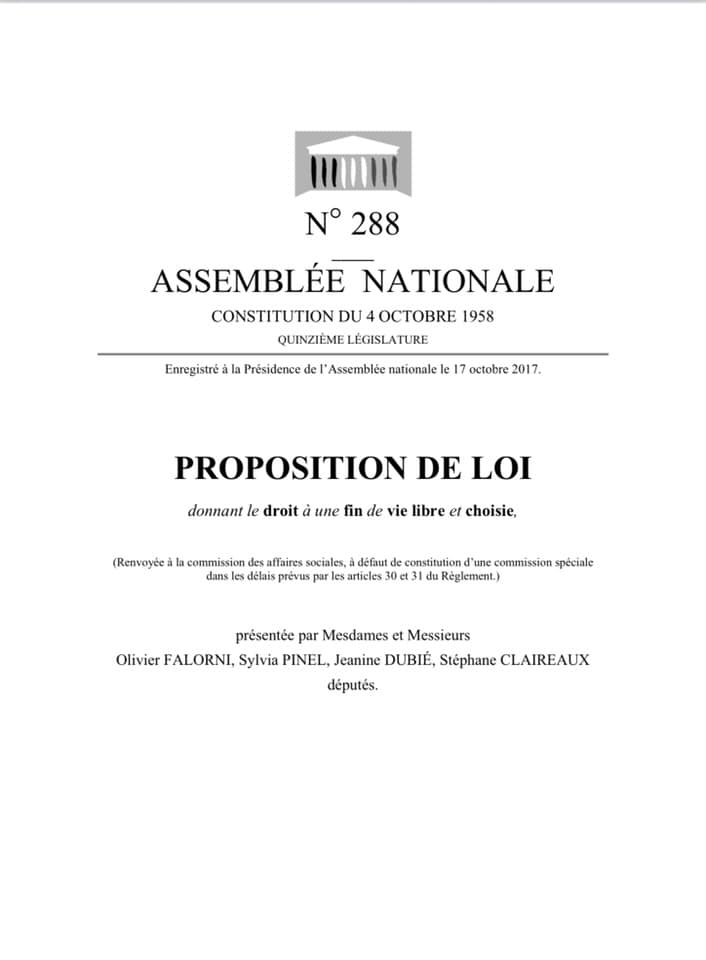 N° 288

ASSEMBLÉE NATIONALE

CONSTITUTION DU 4 OCTOBRE 1958

QUINZIÈME LÉGISLATURE

Enregistré à la Présidence de l'Assemblée nationale le 17 octobre 2017.

PROPOSITION DE LOI

donnant le droit à une fin de vie libre et choisie,

(Renvoyée à la commission des affaires sociales, à défaut de constitution d'une commission spéciale dans les délais prévus par les articles 30 et 31 du Règlement.)

présentée par Mesdames et Messieurs
Olivier FALORNI, Sylvia PINEL, Jeanine DUBIÉ, Stéphane CLAIREAUX
députés.